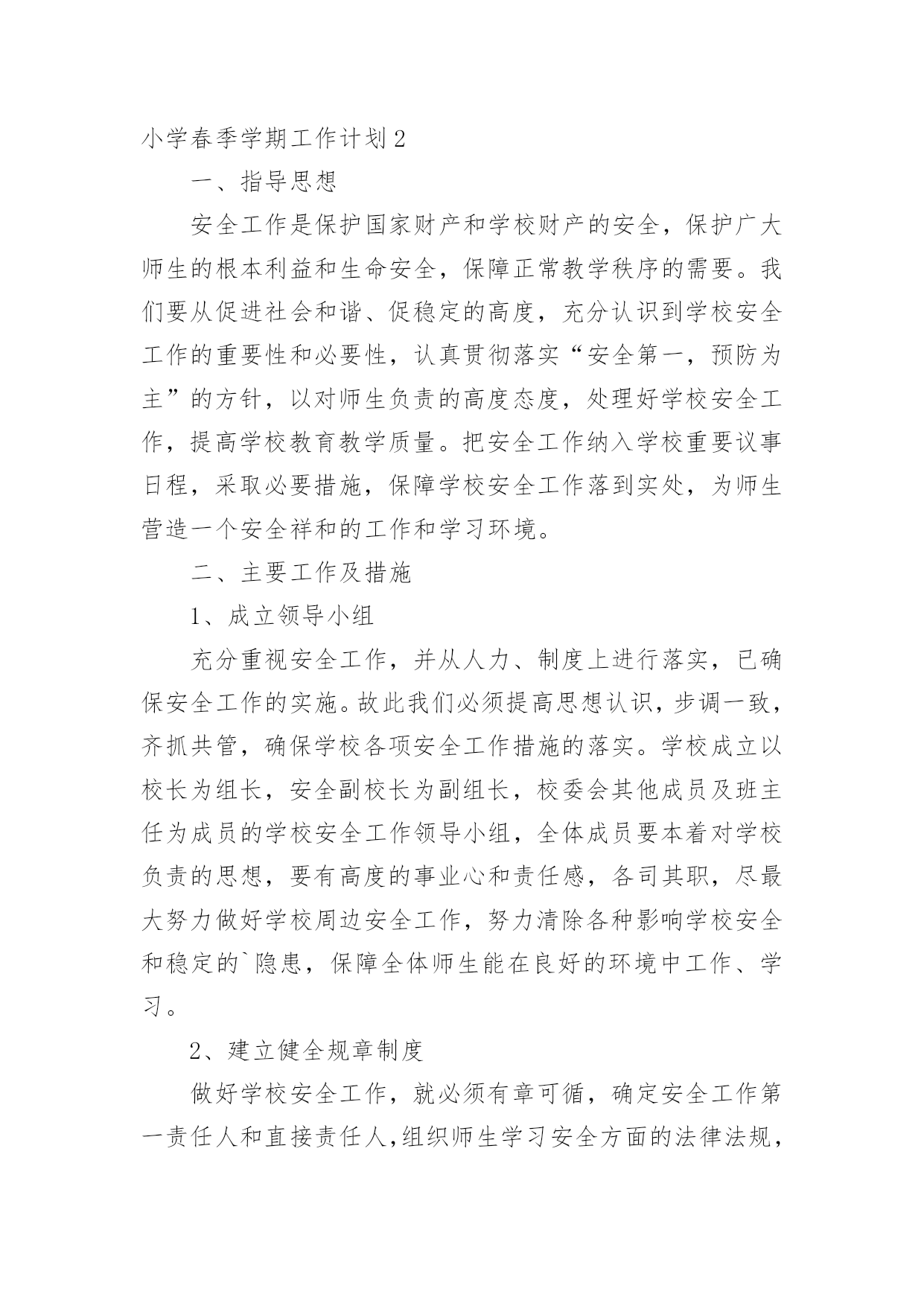 小学春季学期工作计划2

一、指导思想

安全工作是保护国家财产和学校财产的安全，保护广大师生的根本利益和生命安全，保障正常教学秩序的需要。我们要从促进社会和谐、促稳定的高度，充分认识到学校安全工作的重要性和必要性，认真贯彻落实“安全第一，预防为主”的方针，以对师生负责的高度态度，处理好学校安全工作，提高学校教育教学质量。把安全工作纳入学校重要议事日程，采取必要措施，保障学校安全工作落到实处，为师生营造一个安全祥和的工作和学习环境。

二、主要工作及措施

1、成立领导小组

充分重视安全工作，并从人力、制度上进行落实，已确保安全工作的实施。故此我们必须提高思想认识，步调一致，齐抓共管，确保学校各项安全工作措施的落实。学校成立以校长为组长，安全副校长为副组长，校委会其他成员及班主任为成员的学校安全工作领导小组，全体成员要本着对学校负责的思想，要有高度的事业心和责任感，各司其职，尽最大努力做好学校周边安全工作，努力清除各种影响学校安全和稳定的`隐患，保障全体师生能在良好的环境中工作、学习。

2、建立健全规章制度

做好学校安全工作，就必须有章可循，确定安全工作第一责任人和直接责任人，组织师生学习安全方面的法律法规，